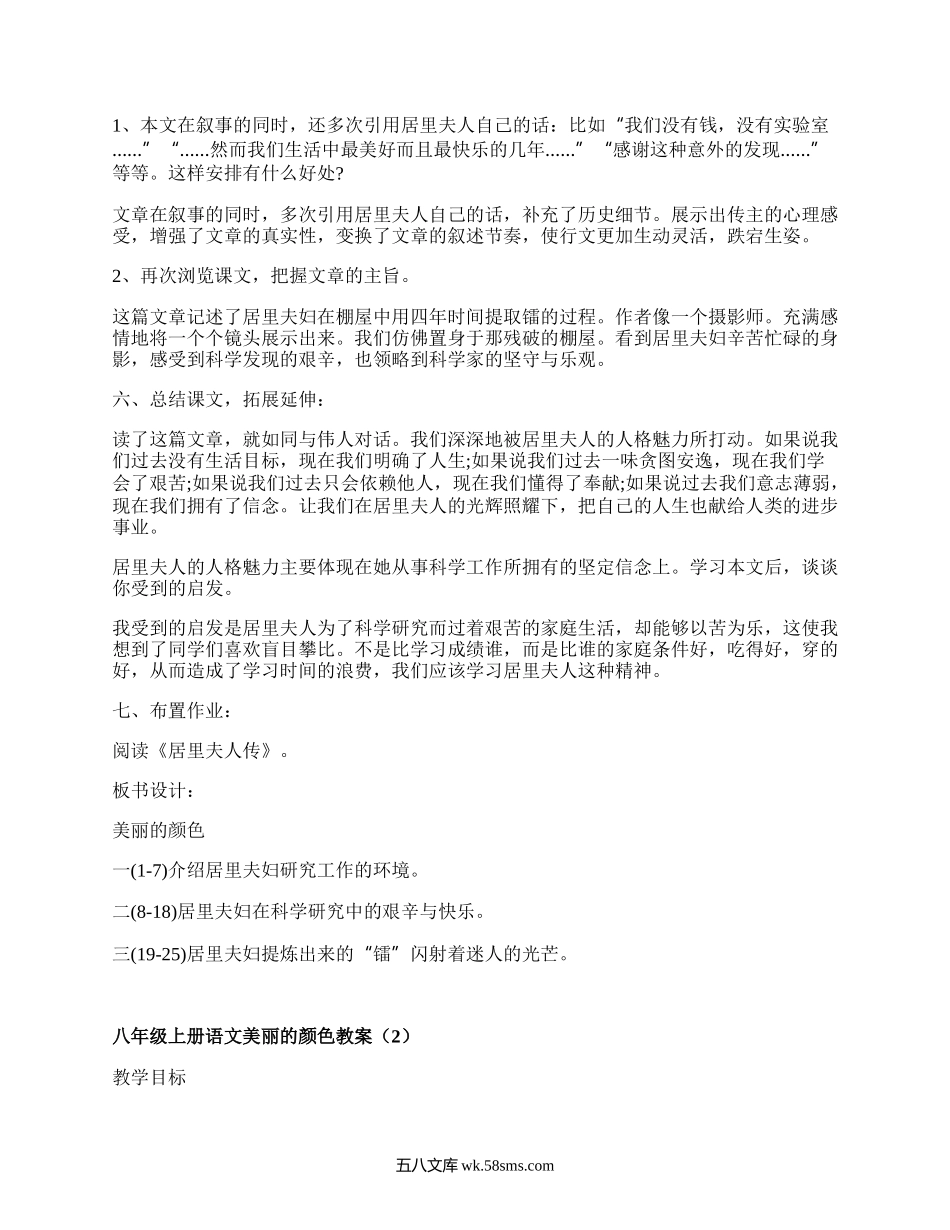 1、本文在叙事的同时，还多次引用居里夫人自己的话：比如“我们没有钱，没有实验室......”“......然而我们生活中最美好而且最快乐的几年......”“感谢这种意外的发现......”等等。这样安排有什么好处?

文章在叙事的同时，多次引用居里夫人自己的话，补充了历史细节。展示出传主的心理感受，增强了文章的真实性，变换了文章的叙述节奏，使行文更加生动灵活，跌宕生姿。

2、再次浏览课文，把握文章的主旨。

这篇文章记述了居里夫妇在棚屋中用四年时间提取镭的过程。作者像一个摄影师。充满感情地将一个个镜头展示出来。我们仿佛置身于那残破的棚屋。看到居里夫妇辛苦忙碌的身影，感受到科学发现的艰辛，也领略到科学家的坚守与乐观。

六、总结课文，拓展延伸：

读了这篇文章，就如同与伟人对话。我们深深地被居里夫人的人格魅力所打动。如果说我们过去没有生活目标，现在我们明确了人生;如果说我们过去一味贪图安逸，现在我们学会了艰苦;如果说我们过去只会依赖他人，现在我们懂得了奉献;如果说过去我们意志薄弱，现在我们拥有了信念。让我们在居里夫人的光辉照耀下，把自己的人生也献给人类的进步事业。

居里夫人的人格魅力主要体现在她从事科学工作所拥有的坚定信念上。学习本文后，谈谈你受到的启发。

我受到的启发是居里夫人为了科学研究而过着艰苦的家庭生活，却能够以苦为乐，这使我想到了同学们喜欢盲目攀比。不是比学习成绩谁，而是比谁的家庭条件好，吃得好，穿的好，从而造成了学习时间的浪费，我们应该学习居里夫人这种精神。

七、布置作业：

阅读《居里夫人传》。

板书设计：

美丽的颜色

一(1-7)介绍居里夫妇研究工作的环境。

二(8-18)居里夫妇在科学研究中的艰辛与快乐。

三(19-25)居里夫妇提炼出来的“镭”闪射着迷人的光芒。

八年级上册语文美丽的颜色教案（2）

教学目标

五八文库 wk.58sms.com